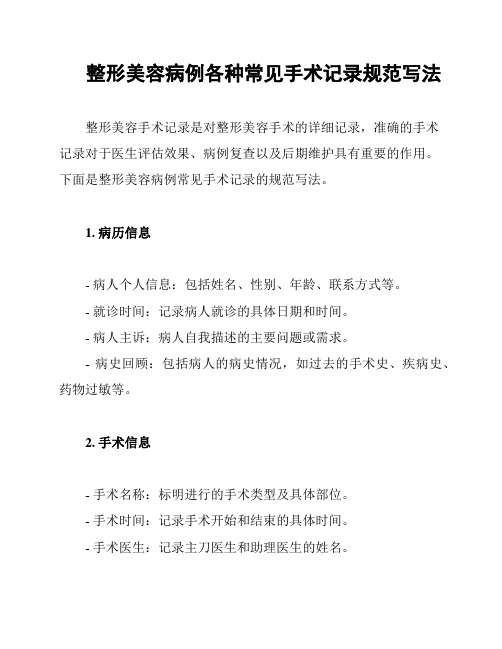 整形美容病例各种常见手术记录规范写法

整形美容手术记录是对整形美容手术的详细记录，准确的手术记录对于医生评估效果、病例复查以及后期维护具有重要的作用。下面是整形美容病例常见手术记录的规范写法。

1. 病历信息

- 病人个人信息：包括姓名、性别、年龄、联系方式等。
- 就诊时间：记录病人就诊的具体日期和时间。
- 病人主诉：病人自我描述的主要问题或需求。
- 病史回顾：包括病人的病史情况，如过去的手术史、疾病史、药物过敏等。

2. 手术信息

- 手术名称：标明进行的手术类型及具体部位。
- 手术时间：记录手术开始和结束的具体时间。
- 手术医生：记录主刀医生和助理医生的姓名。